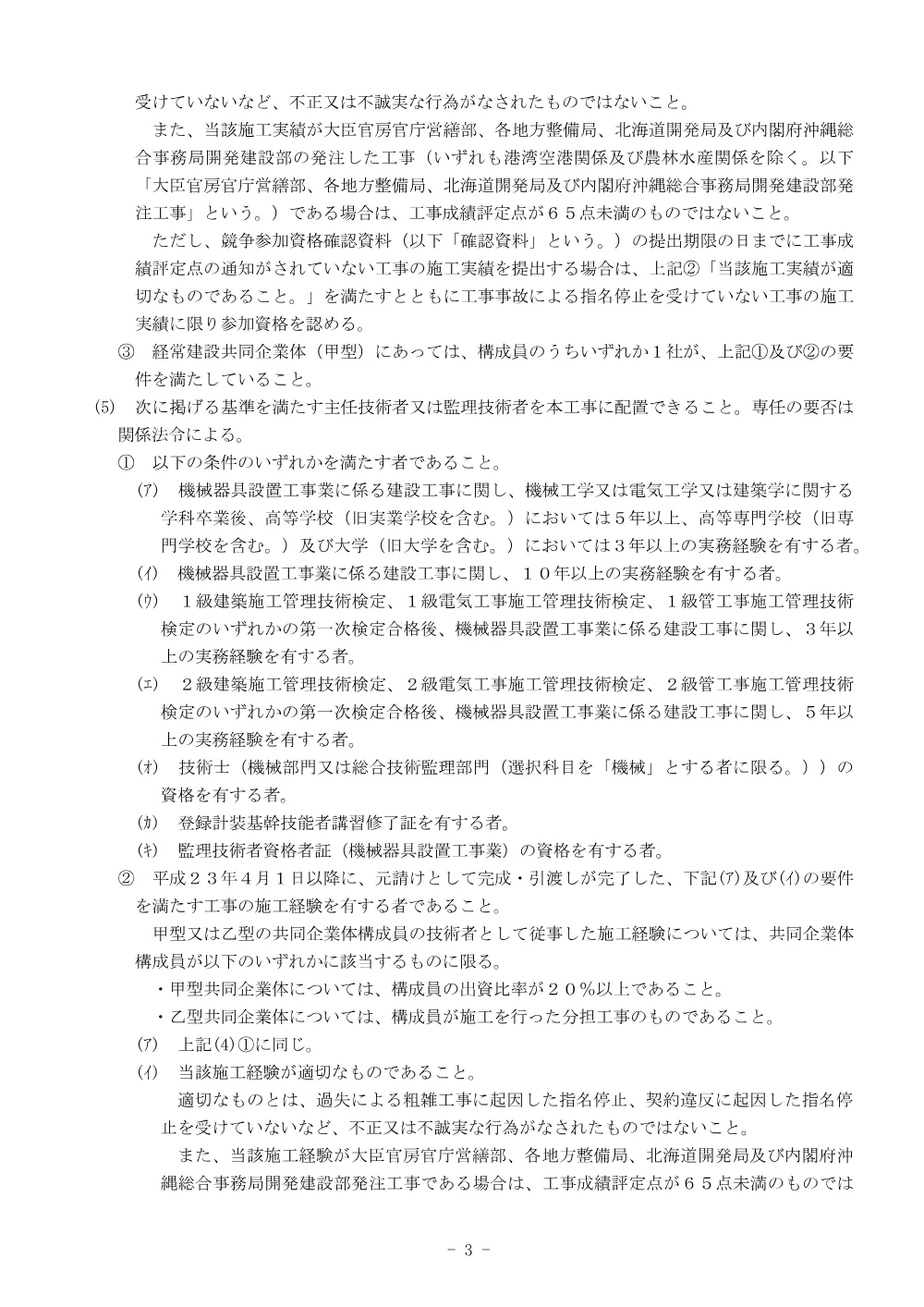 受けていないなど、不正又は不誠実な行為がなされたものではないこと。

また、当該施工実績が大臣官房官庁営繕部、各地方整備局、北海道開発局及び内閣府沖縄総合事務局開発建設部の発注した工事（いずれも港湾空港関係及び農林水産関係を除く。以下「大臣官房官庁営繕部、各地方整備局、北海道開発局及び内閣府沖縄総合事務局開発建設部発注工事」という。）である場合は、工事成績評定点が６５点未満のものではないこと。

ただし、競争参加資格確認資料（以下「確認資料」という。）の提出期限の日までに工事成績評定点の通知がされていない工事の施工実績を提出する場合は、上記②「当該施工実績が適切なものであること。」を満たすとともに工事事故による指名停止を受けていない工事の施工実績に限り参加資格を認める。

③ 経常建設共同企業体（甲型）にあっては、構成員のうちいずれか1社が、上記①及び②の要件を満たしていること。

(5) 次に掲げる基準を満たす主任技術者又は監理技術者を本工事に配置できること。専任の要否は関係法令による。

① 以下の条件のいずれかを満たす者であること。

(ｱ) 機械器具設置工事業に係る建設工事に関し、機械工学又は電気工学又は建築学に関する学科卒業後、高等学校（旧実業学校を含む。）においては5年以上、高等専門学校（旧専門学校を含む。）及び大学（旧大学を含む。）においては3年以上の実務経験を有する者。

(ｲ) 機械器具設置工事業に係る建設工事に関し、１０年以上の実務経験を有する者。

(ｳ) １級建築施工管理技術検定、１級電気工事施工管理技術検定、１級管工事施工管理技術検定のいずれかの第一次検定合格後、機械器具設置工事業に係る建設工事に関し、３年以上の実務経験を有する者。

(ｴ) ２級建築施工管理技術検定、２級電気工事施工管理技術検定、２級管工事施工管理技術検定のいずれかの第一次検定合格後、機械器具設置工事業に係る建設工事に関し、５年以上の実務経験を有する者。

(ｵ) 技術士（機械部門又は総合技術監理部門（選択科目を「機械」とする者に限る。））の資格を有する者。

(ｶ) 登録計装基幹技能者講習修了証を有する者。

(ｷ) 監理技術者資格者証（機械器具設置工事業）の資格を有する者。

② 平成２３年4月１日以降に、元請けとして完成・引渡しが完了した、下記(ｱ)及び(ｲ)の要件を満たす工事の施工経験を有する者であること。

甲型又は乙型の共同企業体構成員の技術者として従事した施工経験については、共同企業体構成員が以下のいずれかに該当するものに限る。

・甲型共同企業体については、構成員の出資比率が２０％以上であること。
・乙型共同企業体については、構成員が施工を行った分担工事のものであること。

(ｱ) 上記(4)①に同じ。

(ｲ) 当該施工経験が適切なものであること。

適切なものとは、過失による粗雑工事に起因した指名停止、契約違反に起因した指名停止を受けていないなど、不正又は不誠実な行為がなされたものではないこと。

また、当該施工経験が大臣官房官庁営繕部、各地方整備局、北海道開発局及び内閣府沖縄総合事務局開発建設部発注工事である場合は、工事成績評定点が６５点未満のものでは

- 3 -